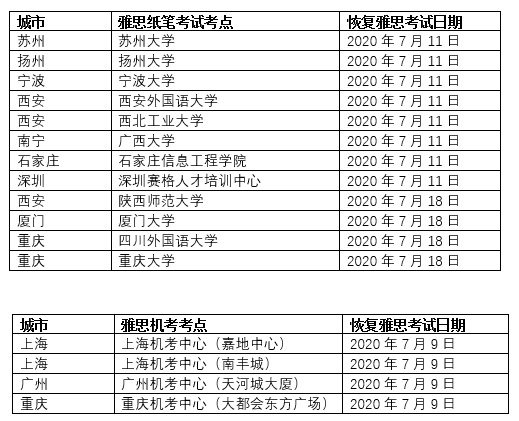 | 城市 | 雅思纸笔考试考点 | 恢复雅思考试日期 |
|---|---|---|
| 苏州 | 苏州大学 | 2020 年 7 月 11 日 |
| 扬州 | 扬州大学 | 2020 年 7 月 11 日 |
| 宁波 | 宁波大学 | 2020 年 7 月 11 日 |
| 西安 | 西安外国语大学 | 2020 年 7 月 11 日 |
| 西安 | 西北工业大学 | 2020 年 7 月 11 日 |
| 南宁 | 广西大学 | 2020 年 7 月 11 日 |
| 石家庄 | 石家庄信息工程学院 | 2020 年 7 月 11 日 |
| 深圳 | 深圳赛格人才培训中心 | 2020 年 7 月 11 日 |
| 西安 | 陕西师范大学 | 2020 年 7 月 18 日 |
| 厦门 | 厦门大学 | 2020 年 7 月 18 日 |
| 重庆 | 四川外国语大学 | 2020 年 7 月 18 日 |
| 重庆 | 重庆大学 | 2020 年 7 月 18 日 |

| 城市 | 雅思机考考点 | 恢复雅思考试日期 |
|---|---|---|
| 上海 | 上海机考中心（嘉地中心） | 2020 年 7 月 9 日 |
| 上海 | 上海机考中心（南丰城） | 2020 年 7 月 9 日 |
| 广州 | 广州机考中心（天河城大厦） | 2020 年 7 月 9 日 |
| 重庆 | 重庆机考中心（大都会东方广场） | 2020 年 7 月 9 日 |